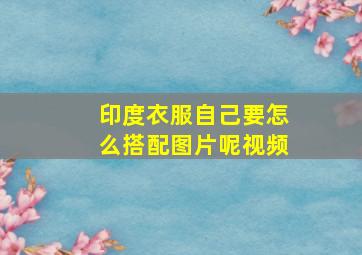 印度衣服自己要怎么搭配图片呢视频